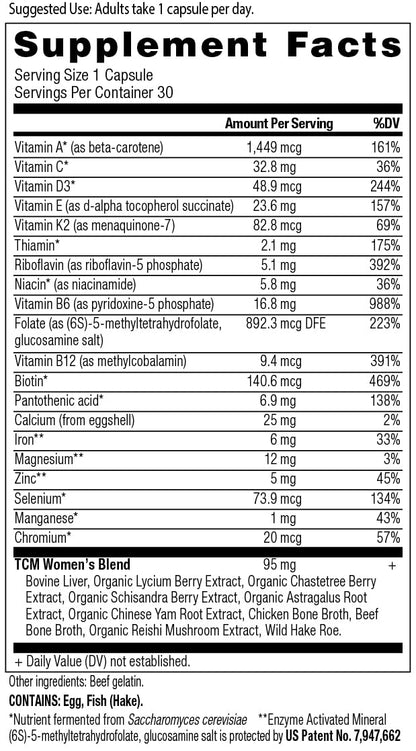 Suggested Use: Adults take 1 capsule per day.

Supplement Facts

Serving Size 1 Capsule
Servings Per Container 30

| | Amount Per Serving | %DV |
|---|---|---|
| Vitamin A* (as beta-carotene) | 1,449 mcg | 161% |
| Vitamin C* | 32.8 mg | 36% |
| Vitamin D3* | 48.9 mcg | 244% |
| Vitamin E (as d-alpha tocopherol succinate) | 23.6 mg | 157% |
| Vitamin K2 (as menaquinone-7) | 82.8 mcg | 69% |
| Thiamin* | 2.1 mg | 175% |
| Riboflavin (as riboflavin-5 phosphate) | 5.1 mg | 392% |
| Niacin* (as niacinamide) | 5.8 mg | 36% |
| Vitamin B6 (as pyridoxine-5 phosphate) | 16.8 mg | 988% |
| Folate (as (6S)-5-methyltetrahydrofolate, glucosamine salt) | 892.3 mcg DFE | 223% |
| Vitamin B12 (as methylcobalamin) | 9.4 mcg | 391% |
| Biotin* | 140.6 mcg | 469% |
| Pantothenic acid* | 6.9 mg | 138% |
| Calcium (from eggshell) | 25 mg | 2% |
| Iron** | 6 mg | 33% |
| Magnesium** | 12 mg | 3% |
| Zinc** | 5 mg | 45% |
| Selenium* | 73.9 mcg | 134% |
| Manganese* | 1 mg | 43% |
| Chromium* | 20 mcg | 57% |
| TCM Women's Blend | 95 mg | + |

Bovine Liver, Organic Lycium Berry Extract, Organic Chastetree Berry Extract, Organic Schisandra Berry Extract, Organic Astragalus Root Extract, Organic Chinese Yam Root Extract, Chicken Bone Broth, Beef Bone Broth, Organic Reishi Mushroom Extract, Wild Hake Roe.

+ Daily Value (DV) not established.

Other ingredients: Beef gelatin.

CONTAINS: Egg, Fish (Hake).

*Nutrient fermented from Saccharomyces cerevisiae **Enzyme Activated Mineral
(6S)-5-methyltetrahydrofolate, glucosamine salt is protected by US Patent No. 7,947,662